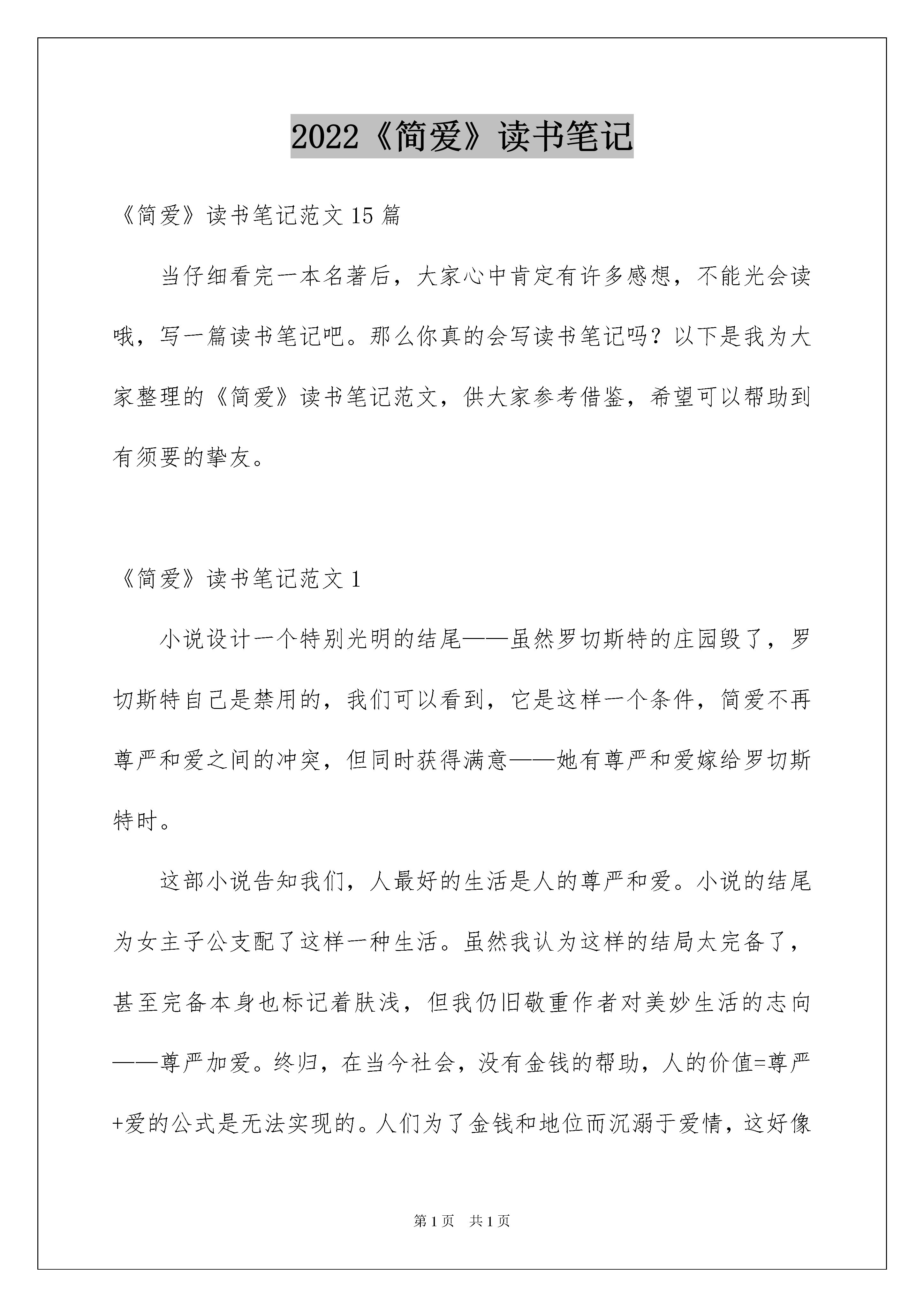 2022《简爱》读书笔记

《简爱》读书笔记范文 15 篇

当仔细看完一本名著后，大家心中肯定有许多感想，不能光会读哦，写一篇读书笔记吧。那么你真的会写读书笔记吗？以下是我为大家整理的《简爱》读书笔记范文，供大家参考借鉴，希望可以帮助到有须要的挚友。

《简爱》读书笔记范文 1

小说设计一个特别光明的结尾——虽然罗切斯特的庄园毁了，罗切斯特自己是禁用的，我们可以看到，它是这样一个条件，简爱不再尊严和爱之间的冲突，但同时获得满意——她有尊严和爱嫁给罗切斯特时。

这部小说告知我们，人最好的生活是人的尊严和爱。小说的结尾为女主子公支配了这样一种生活。虽然我认为这样的结局太完备了，甚至完备本身也标记着肤浅，但我仍旧敬重作者对美妙生活的志向——尊严加爱。终归，在当今社会，没有金钱的帮助，人的价值=尊严+爱的公式是无法实现的。人们为了金钱和地位而沉溺于爱情，这好像

第 1 页　共 1 页